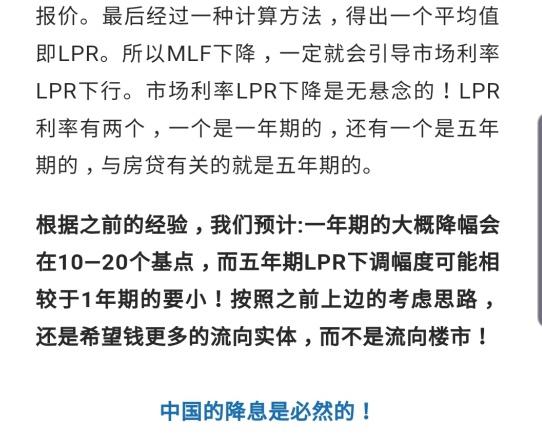 报价。最后经过一种计算方法，得出一个平均值即LPR。所以MLF下降，一定就会引导市场利率LPR下行。市场利率LPR下降是无悬念的！LPR利率有两个，一个是一年期的，还有一个是五年期的，与房贷有关的就是五年期的。

根据之前的经验，我们预计:一年期的大概降幅会在10—20个基点，而五年期LPR下调幅度可能相较于1年期的要小！按照之前上边的考虑思路，还是希望钱更多的流向实体，而不是流向楼市！

中国的降息是必然的！